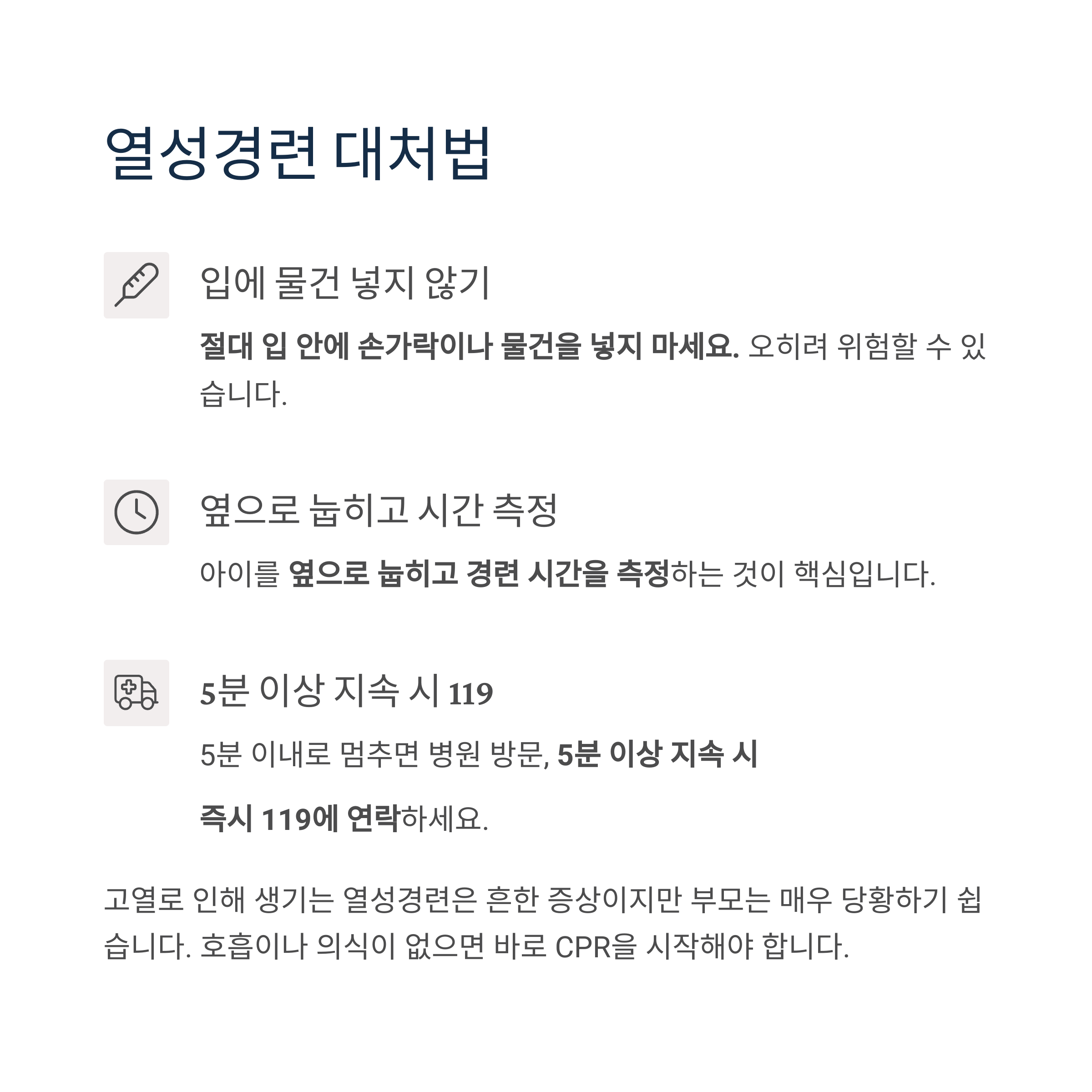 열성경련 대처법

입에 물건 넣지 않기

절대 입 안에 손가락이나 물건을 넣지 마세요. 오히려 위험할 수 있습니다.

옆으로 눕히고 시간 측정

아이를 옆으로 눕히고 경련 시간을 측정하는 것이 핵심입니다.

5분 이상 지속 시 119

5분 이내로 멈추면 병원 방문, 5분 이상 지속 시

즉시 119에 연락하세요.

고열로 인해 생기는 열성경련은 흔한 증상이지만 부모는 매우 당황하기 쉽습니다. 호흡이나 의식이 없으면 바로 CPR을 시작해야 합니다.